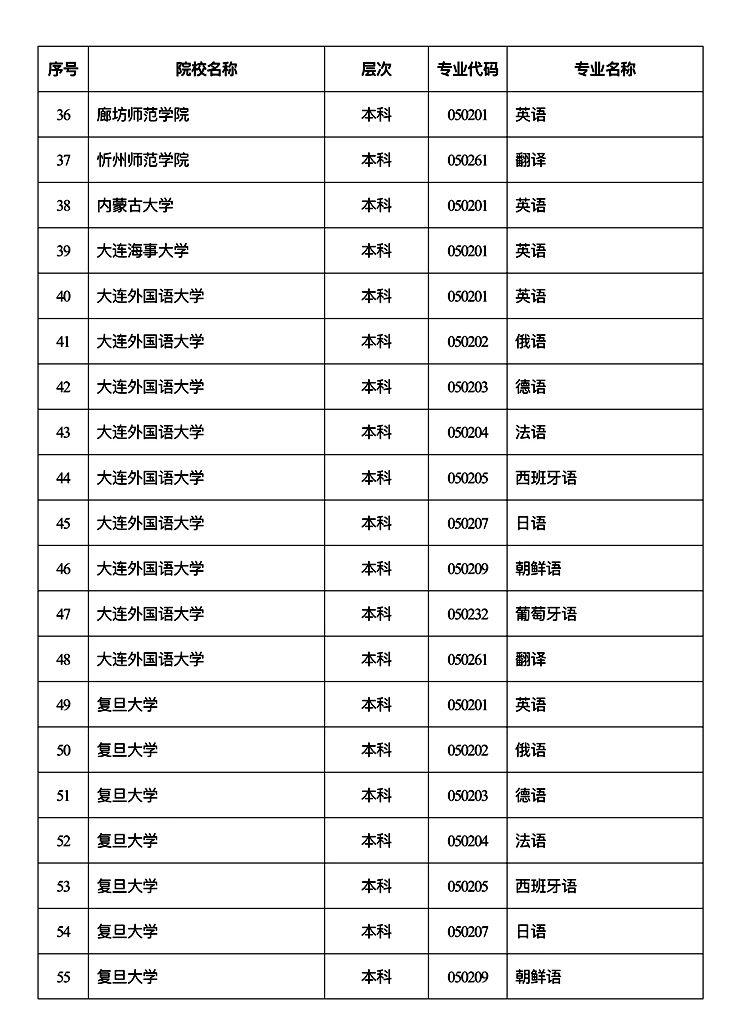 | 序号 | 院校名称 | 层次 | 专业代码 | 专业名称 |
|---|---|---|---|---|
| 36 | 廊坊师范学院 | 本科 | 050201 | 英语 |
| 37 | 忻州师范学院 | 本科 | 050261 | 翻译 |
| 38 | 内蒙古大学 | 本科 | 050201 | 英语 |
| 39 | 大连海事大学 | 本科 | 050201 | 英语 |
| 40 | 大连外国语大学 | 本科 | 050201 | 英语 |
| 41 | 大连外国语大学 | 本科 | 050202 | 俄语 |
| 42 | 大连外国语大学 | 本科 | 050203 | 德语 |
| 43 | 大连外国语大学 | 本科 | 050204 | 法语 |
| 44 | 大连外国语大学 | 本科 | 050205 | 西班牙语 |
| 45 | 大连外国语大学 | 本科 | 050207 | 日语 |
| 46 | 大连外国语大学 | 本科 | 050209 | 朝鲜语 |
| 47 | 大连外国语大学 | 本科 | 050232 | 葡萄牙语 |
| 48 | 大连外国语大学 | 本科 | 050261 | 翻译 |
| 49 | 复旦大学 | 本科 | 050201 | 英语 |
| 50 | 复旦大学 | 本科 | 050202 | 俄语 |
| 51 | 复旦大学 | 本科 | 050203 | 德语 |
| 52 | 复旦大学 | 本科 | 050204 | 法语 |
| 53 | 复旦大学 | 本科 | 050205 | 西班牙语 |
| 54 | 复旦大学 | 本科 | 050207 | 日语 |
| 55 | 复旦大学 | 本科 | 050209 | 朝鲜语 |